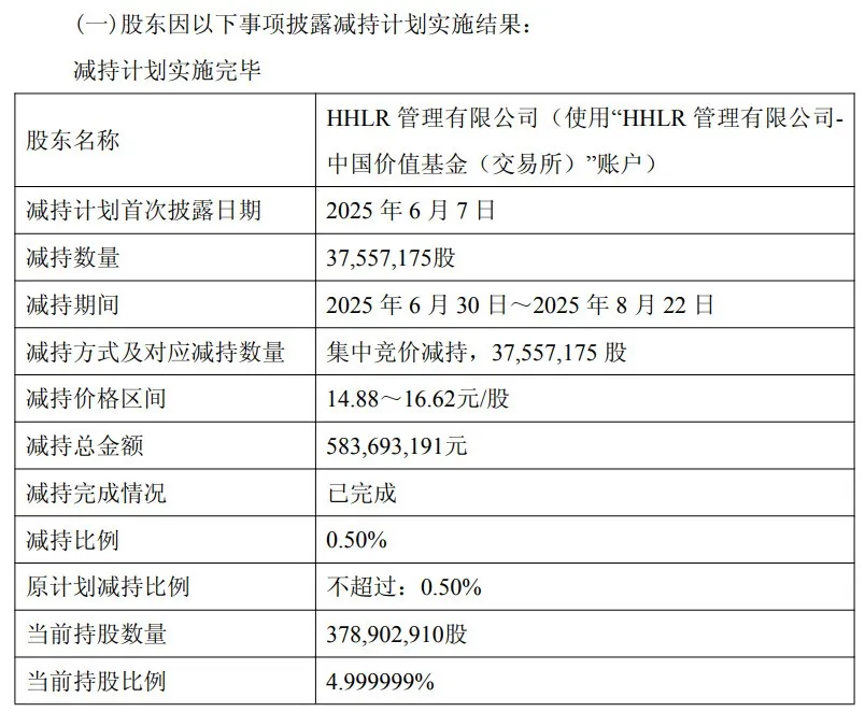 (一)股东因以下事项披露减持计划实施结果：

减持计划实施完毕

| 股东名称 | HHLR管理有限公司（使用“HHLR管理有限公司-中国价值基金（交易所）”账户） |
|---|---|
| 减持计划首次披露日期 | 2025年6月7日 |
| 减持数量 | 37,557,175股 |
| 减持期间 | 2025年6月30日～2025年8月22日 |
| 减持方式及对应减持数量 | 集中竞价减持，37,557,175股 |
| 减持价格区间 | 14.88～16.62元/股 |
| 减持总金额 | 583,693,191元 |
| 减持完成情况 | 已完成 |
| 减持比例 | 0.50% |
| 原计划减持比例 | 不超过：0.50% |
| 当前持股数量 | 378,902,910股 |
| 当前持股比例 | 4.999999% |